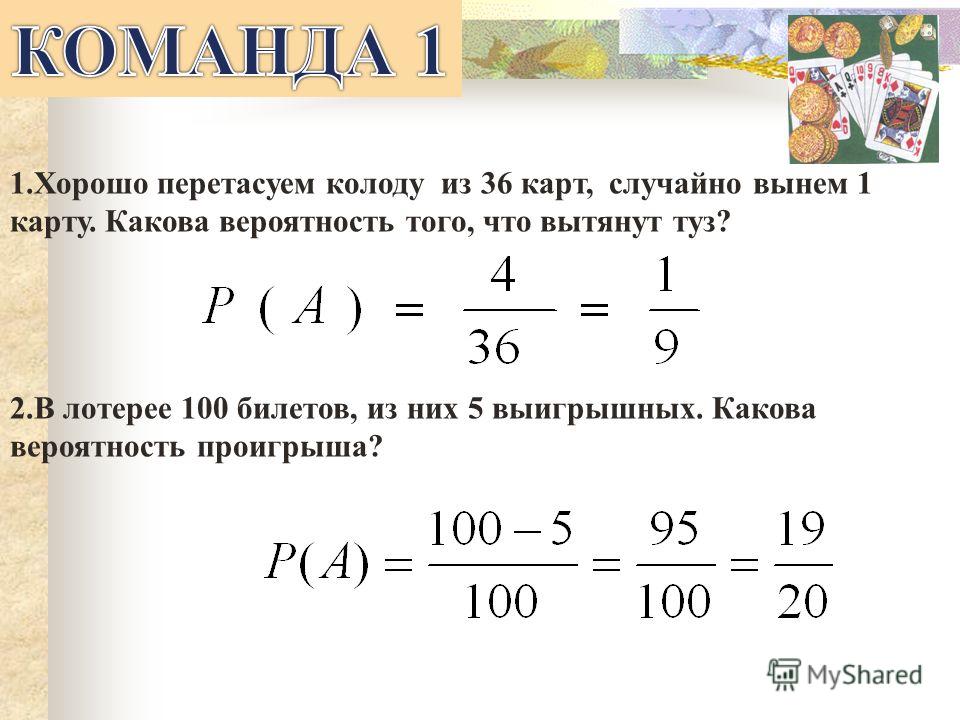 КОМАНДА 1

1.Хорошо перетасуем колоду из 36 карт, случайно вынем 1 карту. Какова вероятность того, что вытянут туз?

$P(A) = \frac{4}{36} = \frac{1}{9}$

2.В лотерее 100 билетов, из них 5 выигрышных. Какова вероятность проигрыша?

$P(A) = \frac{100-5}{100} = \frac{95}{100} = \frac{19}{20}$

MyShared